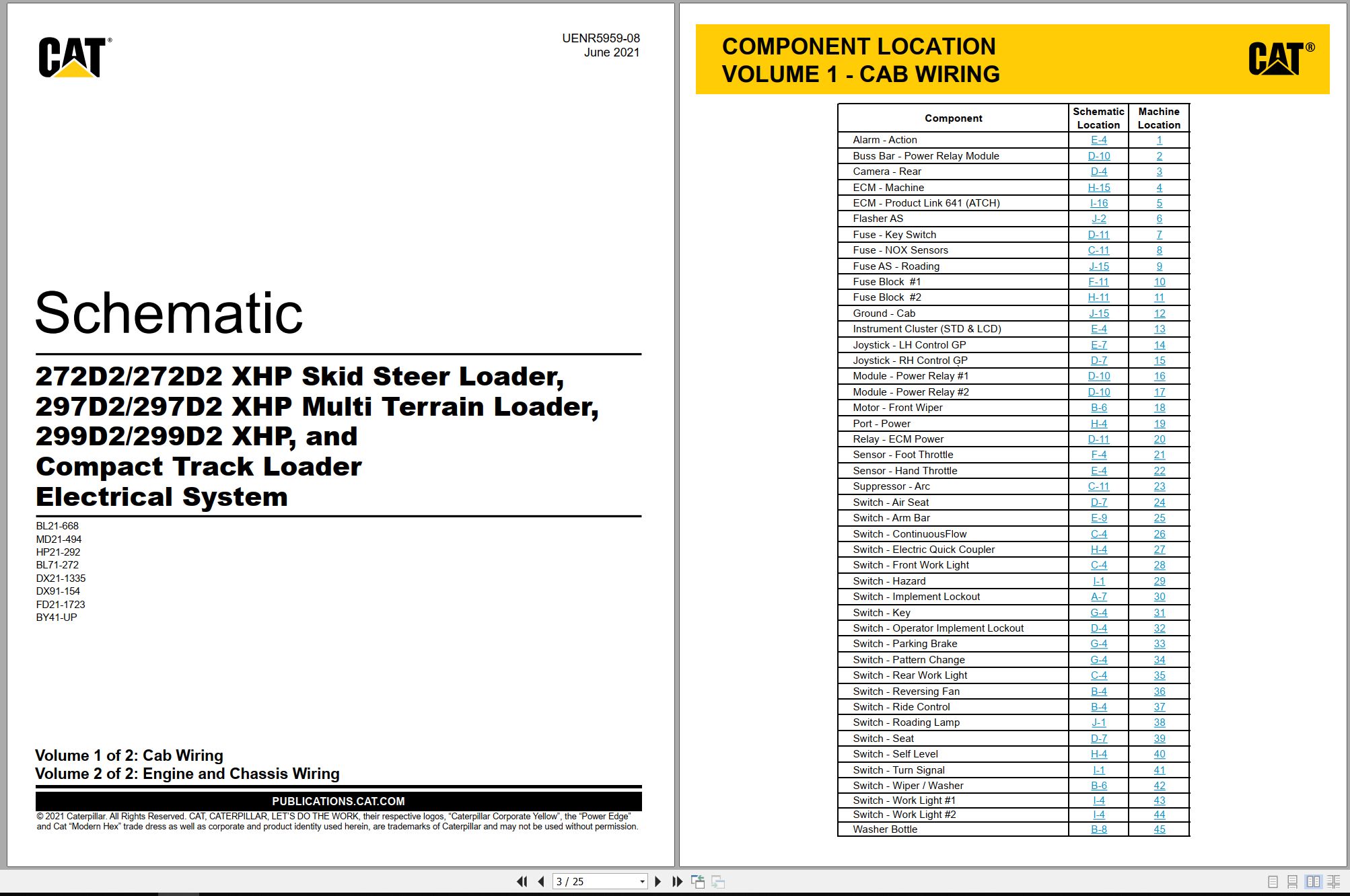 CAT®

UENR5959-08
June 2021

Schematic

272D2/272D2 XHP Skid Steer Loader,
297D2/297D2 XHP Multi Terrain Loader,
299D2/299D2 XHP, and
Compact Track Loader
Electrical System

BL21-668
MD21-494
HP21-292
BL71-272
DX21-1335
DX91-154
FD21-1723
BY41-UP

Volume 1 of 2: Cab Wiring
Volume 2 of 2: Engine and Chassis Wiring

PUBLICATIONS.CAT.COM

© 2021 Caterpillar. All Rights Reserved. CAT, CATERPILLAR, LET'S DO THE WORK, their respective logos, "Caterpillar Corporate Yellow", the "Power Edge" and Cat "Modern Hex" trade dress as well as corporate and product identity used herein, are trademarks of Caterpillar and may not be used without permission.

COMPONENT LOCATION
VOLUME 1 - CAB WIRING

CAT®

| Component | Schematic Location | Machine Location |
|---|---|---|
| Alarm - Action | E-4 | 1 |
| Buss Bar - Power Relay Module | D-10 | 2 |
| Camera - Rear | D-4 | 3 |
| ECM - Machine | H-15 | 4 |
| ECM - Product Link 641 (ATCH) | I-16 | 5 |
| Flasher AS | J-2 | 6 |
| Fuse - Key Switch | D-11 | 7 |
| Fuse - NOX Sensors | C-11 | 8 |
| Fuse AS - Roading | J-15 | 9 |
| Fuse Block #1 | F-11 | 10 |
| Fuse Block #2 | H-11 | 11 |
| Ground - Cab | J-15 | 12 |
| Instrument Cluster (STD & LCD) | E-4 | 13 |
| Joystick - LH Control GP | E-7 | 14 |
| Joystick - RH Control GP | D-7 | 15 |
| Module - Power Relay #1 | D-10 | 16 |
| Module - Power Relay #2 | D-10 | 17 |
| Motor - Front Wiper | B-6 | 18 |
| Port - Power | H-4 | 19 |
| Relay - ECM Power | D-11 | 20 |
| Sensor - Foot Throttle | F-4 | 21 |
| Sensor - Hand Throttle | E-4 | 22 |
| Suppressor - Arc | C-11 | 23 |
| Switch - Air Seat | D-7 | 24 |
| Switch - Arm Bar | E-9 | 25 |
| Switch - ContinuousFlow | C-4 | 26 |
| Switch - Electric Quick Coupler | H-4 | 27 |
| Switch - Front Work Light | C-4 | 28 |
| Switch - Hazard | I-1 | 29 |
| Switch - Implement Lockout | A-7 | 30 |
| Switch - Key | G-4 | 31 |
| Switch - Operator Implement Lockout | D-4 | 32 |
| Switch - Parking Brake | G-4 | 33 |
| Switch - Pattern Change | G-4 | 34 |
| Switch - Rear Work Light | C-4 | 35 |
| Switch - Reversing Fan | B-4 | 36 |
| Switch - Ride Control | B-4 | 37 |
| Switch - Roading Lamp | J-1 | 38 |
| Switch - Seat | D-7 | 39 |
| Switch - Self Level | H-4 | 40 |
| Switch - Turn Signal | I-1 | 41 |
| Switch - Wiper / Washer | B-6 | 42 |
| Switch - Work Light #1 | I-4 | 43 |
| Switch - Work Light #2 | I-4 | 44 |
| Washer Bottle | B-8 | 45 |

3 / 25